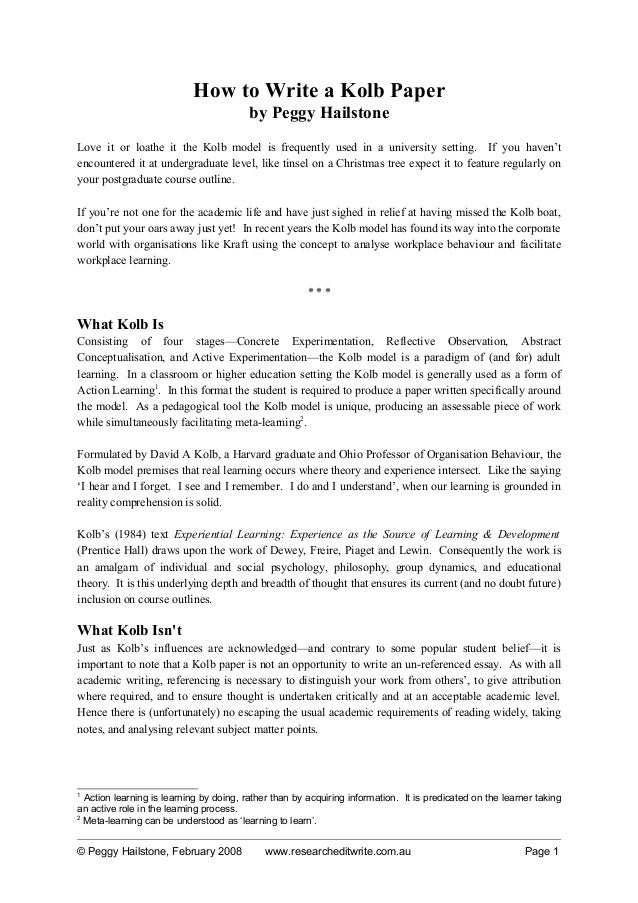 How to Write a Kolb Paper
by Peggy Hailstone

Love it or loathe it the Kolb model is frequently used in a university setting. If you haven't encountered it at undergraduate level, like tinsel on a Christmas tree expect it to feature regularly on your postgraduate course outline.

If you're not one for the academic life and have just sighed in relief at having missed the Kolb boat, don't put your oars away just yet! In recent years the Kolb model has found its way into the corporate world with organisations like Kraft using the concept to analyse workplace behaviour and facilitate workplace learning.

* * *

What Kolb Is
Consisting of four stages—Concrete Experimentation, Reflective Observation, Abstract Conceptualisation, and Active Experimentation—the Kolb model is a paradigm of (and for) adult learning. In a classroom or higher education setting the Kolb model is generally used as a form of Action Learning$^1$. In this format the student is required to produce a paper written specifically around the model. As a pedagogical tool the Kolb model is unique, producing an assessable piece of work while simultaneously facilitating meta-learning$^2$.

Formulated by David A Kolb, a Harvard graduate and Ohio Professor of Organisation Behaviour, the Kolb model premises that real learning occurs where theory and experience intersect. Like the saying 'I hear and I forget. I see and I remember. I do and I understand', when our learning is grounded in reality comprehension is solid.

Kolb's (1984) text Experiential Learning: Experience as the Source of Learning & Development (Prentice Hall) draws upon the work of Dewey, Freire, Piaget and Lewin. Consequently the work is an amalgam of individual and social psychology, philosophy, group dynamics, and educational theory. It is this underlying depth and breadth of thought that ensures its current (and no doubt future) inclusion on course outlines.

What Kolb Isn't
Just as Kolb's influences are acknowledged—and contrary to some popular student belief—it is important to note that a Kolb paper is not an opportunity to write an un-referenced essay. As with all academic writing, referencing is necessary to distinguish your work from others', to give attribution where required, and to ensure thought is undertaken critically and at an acceptable academic level. Hence there is (unfortunately) no escaping the usual academic requirements of reading widely, taking notes, and analysing relevant subject matter points.

$^1$ Action learning is learning by doing, rather than by acquiring information. It is predicated on the learner taking an active role in the learning process.
$^2$ Meta-learning can be understood as 'learning to learn'.

© Peggy Hailstone, February 2008 www.researcheditwrite.com.au Page 1